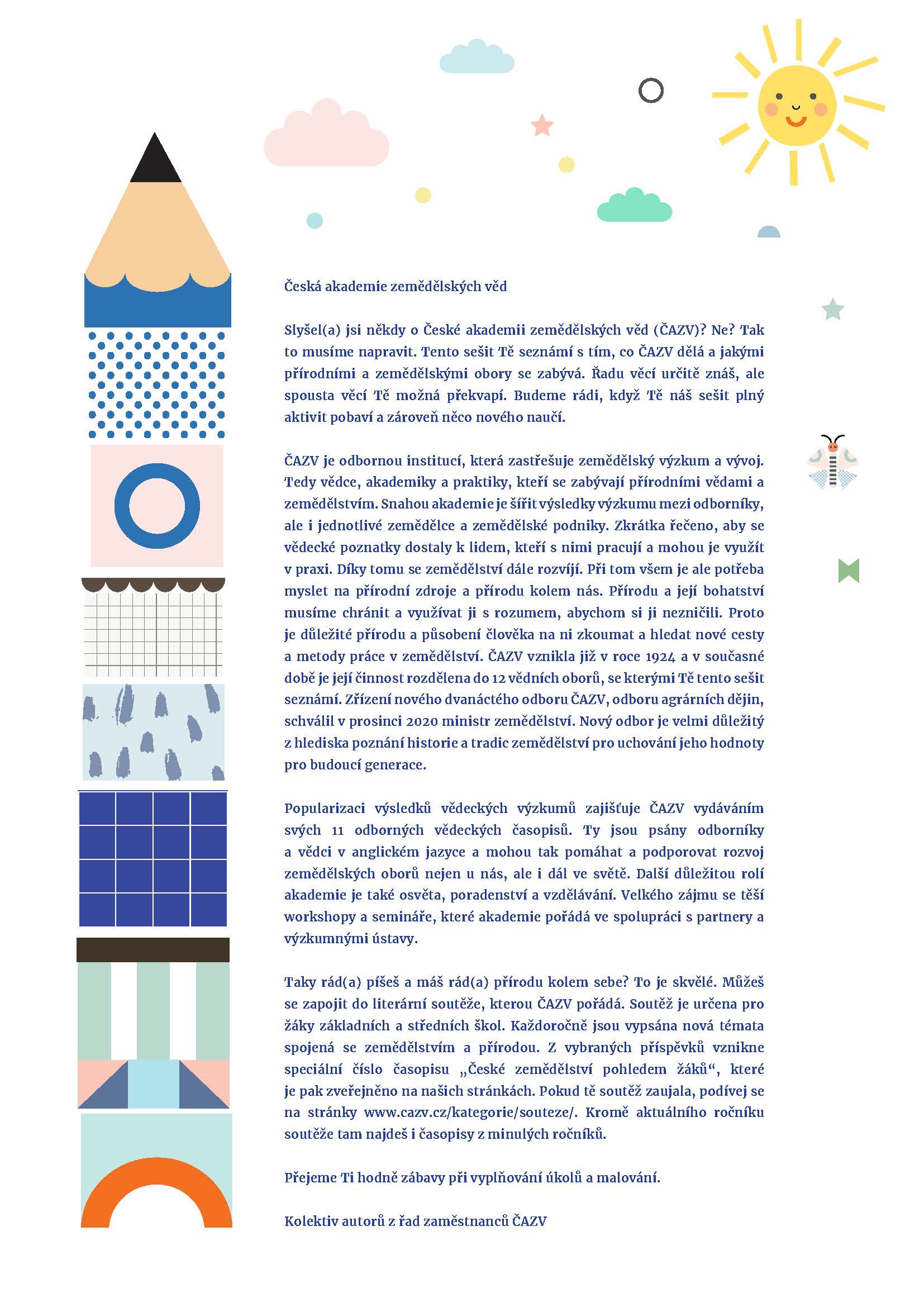 Česká akademie zemědělských věd

Slyšel(a) jsi někdy o České akademii zemědělských věd (ČAZV)? Ne? Tak to musíme napravit. Tento sešit Tě seznámí s tím, co ČAZV dělá a jakými přírodními a zemědělskými obory se zabývá. Řadu věcí určitě znáš, ale spousta věcí Tě možná překvapí. Budeme rádi, když Tě náš sešit plný aktivit pobaví a zároveň něco nového naučí.

ČAZV je odbornou institucí, která zastřešuje zemědělský výzkum a vývoj. Tedy vědce, akademiky a praktiky, kteří se zabývají přírodními vědami a zemědělstvím. Snahou akademie je šířit výsledky výzkumu mezi odborníky, ale i jednotlivé zemědělce a zemědělské podniky. Zkrátka řečeno, aby se vědecké poznatky dostaly k lidem, kteří s nimi pracují a mohou je využít v praxi. Díky tomu se zemědělství dále rozvíjí. Při tom všem je ale potřeba myslet na přírodní zdroje a přírodu kolem nás. Přírodu a její bohatství musíme chránit a využívat ji s rozumem, abychom si ji nezničili. Proto je důležité přírodu a působení člověka na ni zkoumat a hledat nové cesty a metody práce v zemědělství. ČAZV vznikla již v roce 1924 a v současné době je její činnost rozdělena do 12 vědních oborů, se kterými Tě tento sešit seznámí. Zřízení nového dvanáctého odboru ČAZV, odboru agrárních dějin, schválil v prosinci 2020 ministr zemědělství. Nový odbor je velmi důležitý z hlediska poznání historie a tradic zemědělství pro uchování jeho hodnoty pro budoucí generace.

Popularizaci výsledků vědeckých výzkumů zajišťuje ČAZV vydáváním svých 11 odborných vědeckých časopisů. Ty jsou psány odborníky a vědci v anglickém jazyce a mohou tak pomáhat a podporovat rozvoj zemědělských oborů nejen u nás, ale i dál ve světě. Další důležitou rolí akademie je také osvěta, poradenství a vzdělávání. Velkého zájmu se těší workshopy a semináře, které akademie pořádá ve spolupráci s partnery a výzkumnými ústavy.

Taky rád(a) píšeš a máš rád(a) přírodu kolem sebe? To je skvělé. Můžeš se zapojit do literární soutěže, kterou ČAZV pořádá. Soutěž je určena pro žáky základních a středních škol. Každoročně jsou vypsána nová témata spojená se zemědělstvím a přírodou. Z vybraných příspěvků vznikne speciální číslo časopisu „České zemědělství pohledem žáků“, které je pak zveřejněno na našich stránkách. Pokud tě soutěž zaujala, podívej se na stránky www.cazv.cz/kategorie/souteze/. Kromě aktuálního ročníku soutěže tam najdeš i časopisy z minulých ročníků.

Přejeme Ti hodně zábavy při vyplňování úkolů a malování.

Kolektiv autorů z řad zaměstnanců ČAZV